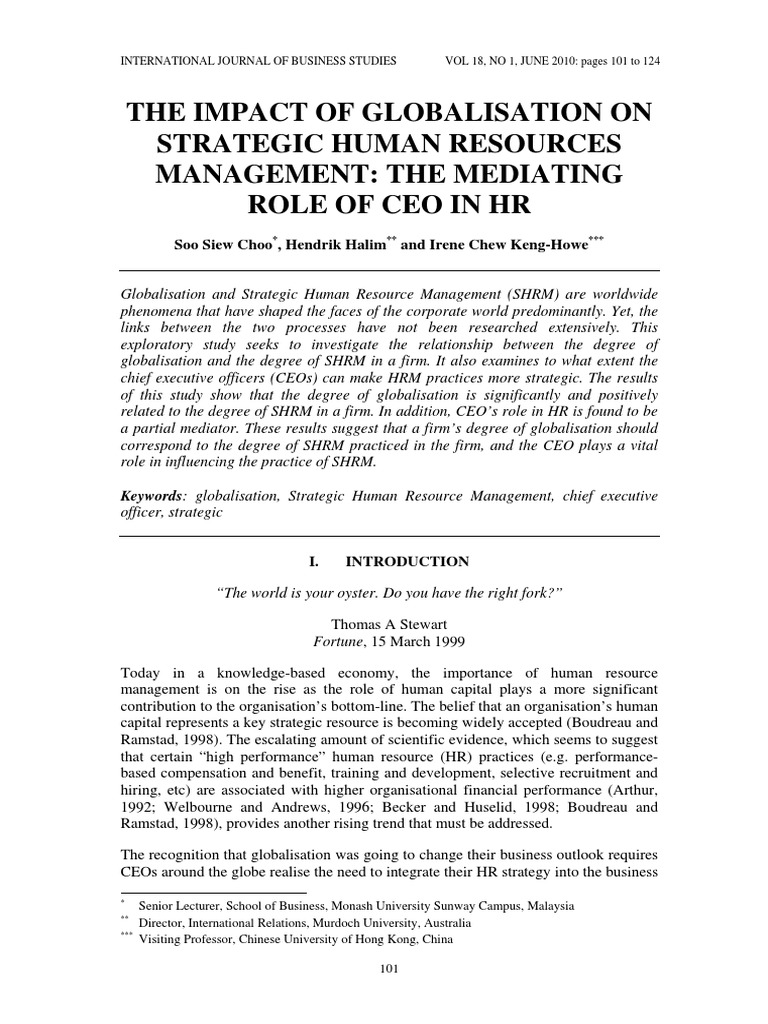 INTERNATIONAL JOURNAL OF BUSINESS STUDIES VOL 18, NO 1, JUNE 2010: pages 101 to 124

THE IMPACT OF GLOBALISATION ON STRATEGIC HUMAN RESOURCES MANAGEMENT: THE MEDIATING ROLE OF CEO IN HR

Soo Siew Choo$^{*}$, Hendrik Halim$^{**}$ and Irene Chew Keng-Howe$^{***}$

Globalisation and Strategic Human Resource Management (SHRM) are worldwide phenomena that have shaped the faces of the corporate world predominantly. Yet, the links between the two processes have not been researched extensively. This exploratory study seeks to investigate the relationship between the degree of globalisation and the degree of SHRM in a firm. It also examines to what extent the chief executive officers (CEOs) can make HRM practices more strategic. The results of this study show that the degree of globalisation is significantly and positively related to the degree of SHRM in a firm. In addition, CEO's role in HR is found to be a partial mediator. These results suggest that a firm's degree of globalisation should correspond to the degree of SHRM practiced in the firm, and the CEO plays a vital role in influencing the practice of SHRM.

Keywords: globalisation, Strategic Human Resource Management, chief executive officer, strategic

I. INTRODUCTION

"The world is your oyster. Do you have the right fork?"

Thomas A Stewart
Fortune, 15 March 1999

Today in a knowledge-based economy, the importance of human resource management is on the rise as the role of human capital plays a more significant contribution to the organisation's bottom-line. The belief that an organisation's human capital represents a key strategic resource is becoming widely accepted (Boudreau and Ramstad, 1998). The escalating amount of scientific evidence, which seems to suggest that certain "high performance" human resource (HR) practices (e.g. performance-based compensation and benefit, training and development, selective recruitment and hiring, etc) are associated with higher organisational financial performance (Arthur, 1992; Welbourne and Andrews, 1996; Becker and Huselid, 1998; Boudreau and Ramstad, 1998), provides another rising trend that must be addressed.

The recognition that globalisation was going to change their business outlook requires CEOs around the globe realise the need to integrate their HR strategy into the business

$^{*}$ Senior Lecturer, School of Business, Monash University Sunway Campus, Malaysia
$^{**}$ Director, International Relations, Murdoch University, Australia
$^{***}$ Visiting Professor, Chinese University of Hong Kong, China

101